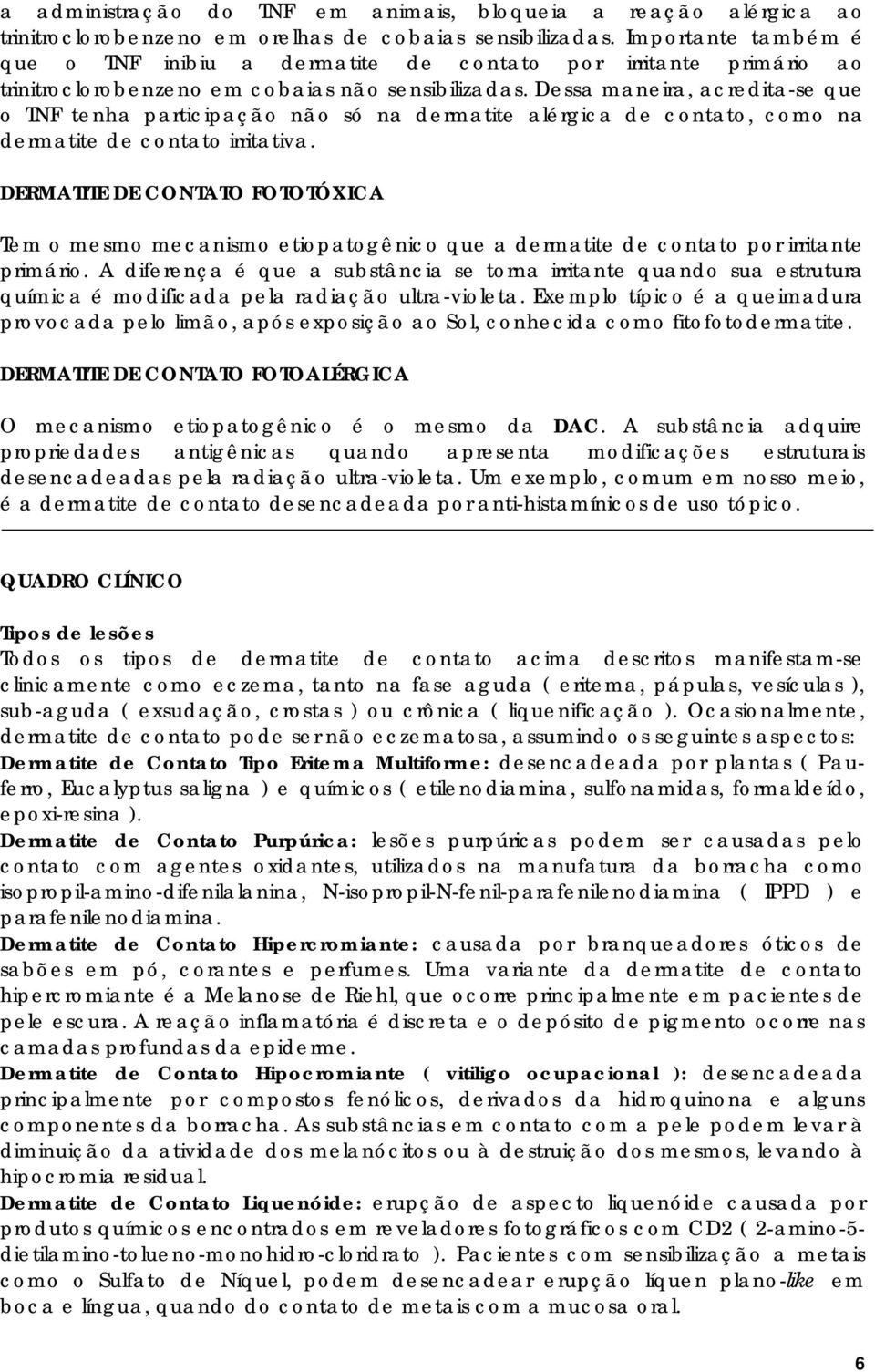 a administração do TNF em animais, bloqueia a reação alérgica ao trinitroclorobenzeno em orelhas de cobaias sensibilizadas. Importante também é que o TNF inibiu a dermatite de contato por irritante primário ao trinitroclorobenzeno em cobaias não sensibilizadas. Dessa maneira, acredita-se que o TNF tenha participação não só na dermatite alérgica de contato, como na dermatite de contato irritativa.

DERMATITE DE CONTATO FOTOTÓXICA

Tem o mesmo mecanismo etiopatogênico que a dermatite de contato por irritante primário. A diferença é que a substância se torna irritante quando sua estrutura química é modificada pela radiação ultra-violeta. Exemplo típico é a queimadura provocada pelo limão, após exposição ao Sol, conhecida como fitofotodermatite.

DERMATITE DE CONTATO FOTOALÉRGICA

O mecanismo etiopatogênico é o mesmo da DAC. A substância adquire propriedades antigênicas quando apresenta modificações estruturais desencadeadas pela radiação ultra-violeta. Um exemplo, comum em nosso meio, é a dermatite de contato desencadeada por anti-histamínicos de uso tópico.

QUADRO CLÍNICO

Tipos de lesões
Todos os tipos de dermatite de contato acima descritos manifestam-se clinicamente como eczema, tanto na fase aguda ( eritema, pápulas, vesículas ), sub-aguda ( exsudação, crostas ) ou crônica ( liquenificação ). Ocasionalmente, dermatite de contato pode ser não eczematosa, assumindo os seguintes aspectos:
Dermatite de Contato Tipo Eritema Multiforme: desencadeada por plantas ( Pau-ferro, Eucalyptus saligna ) e químicos ( etilenodiamina, sulfonamidas, formaldeído, epoxi-resina ).
Dermatite de Contato Purpúrica: lesões purpúricas podem ser causadas pelo contato com agentes oxidantes, utilizados na manufatura da borracha como isopropil-amino-difenilalanina, N-isopropil-N-fenil-parafenilenodiamina ( IPPD ) e parafenilenodiamina.
Dermatite de Contato Hipercromiante: causada por branqueadores óticos de sabões em pó, corantes e perfumes. Uma variante da dermatite de contato hipercromiante é a Melanose de Riehl, que ocorre principalmente em pacientes de pele escura. A reação inflamatória é discreta e o depósito de pigmento ocorre nas camadas profundas da epiderme.
Dermatite de Contato Hipocromiante ( vitiligo ocupacional ): desencadeada principalmente por compostos fenólicos, derivados da hidroquinona e alguns componentes da borracha. As substâncias em contato com a pele podem levar à diminuição da atividade dos melanócitos ou à destruição dos mesmos, levando à hipocromia residual.
Dermatite de Contato Liquenóide: erupção de aspecto liquenóide causada por produtos químicos encontrados em reveladores fotográficos com CD2 ( 2-amino-5-dietilamino-tolueno-monohidro-cloridrato ). Pacientes com sensibilização a metais como o Sulfato de Níquel, podem desencadear erupção líquen plano-like em boca e língua, quando do contato de metais com a mucosa oral.

6